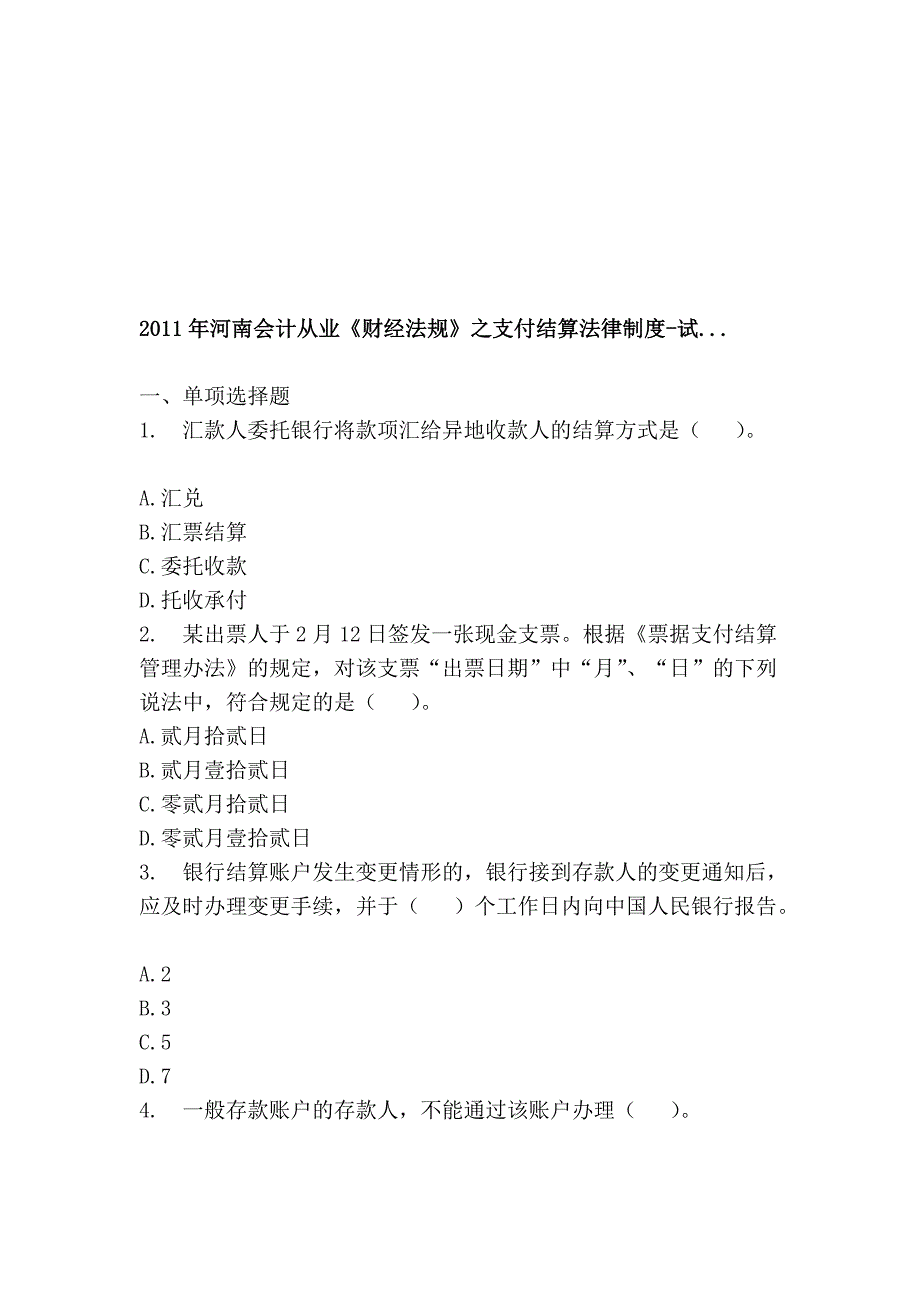 2011 年河南会计从业《财经法规》之支付结算法律制度-试...

一、单项选择题
1. 汇款人委托银行将款项汇给异地收款人的结算方式是（ ）。

A.汇兑
B.汇票结算
C.委托收款
D.托收承付
2. 某出票人于 2 月 12 日签发一张现金支票。根据《票据支付结算管理办法》的规定，对该支票“出票日期”中“月”、“日”的下列说法中，符合规定的是（ ）。
A.贰月拾贰日
B.贰月壹拾贰日
C.零贰月拾贰日
D.零贰月壹拾贰日
3. 银行结算账户发生变更情形的，银行接到存款人的变更通知后，应及时办理变更手续，并于（ ）个工作日内向中国人民银行报告。

A.2
B.3
C.5
D.7
4. 一般存款账户的存款人，不能通过该账户办理（ ）。